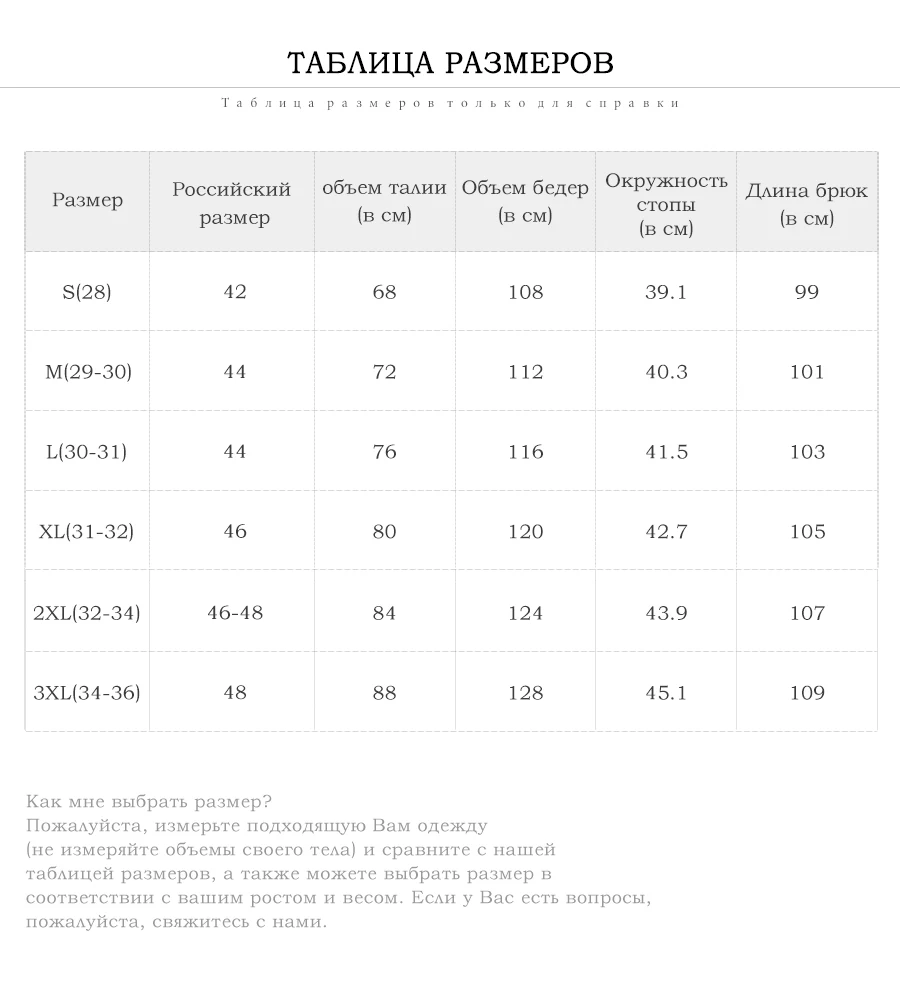 ТАБЛИЦА РАЗМЕРОВ

Таблица размеров только для справки

| Размер | Российский размер | объем талии (в см) | Объем бедер (в см) | Окружность стопы (в см) | Длина брюк (в см) |
|---|---|---|---|---|---|
| S(28) | 42 | 68 | 108 | 39.1 | 99 |
| M(29-30) | 44 | 72 | 112 | 40.3 | 101 |
| L(30-31) | 44 | 76 | 116 | 41.5 | 103 |
| XL(31-32) | 46 | 80 | 120 | 42.7 | 105 |
| 2XL(32-34) | 46-48 | 84 | 124 | 43.9 | 107 |
| 3XL(34-36) | 48 | 88 | 128 | 45.1 | 109 |

Как мне выбрать размер?
Пожалуйста, измерьте подходящую Вам одежду (не измеряйте объемы своего тела) и сравните с нашей таблицей размеров, а также можете выбрать размер в соответствии с вашим ростом и весом. Если у Вас есть вопросы, пожалуйста, свяжитесь с нами.